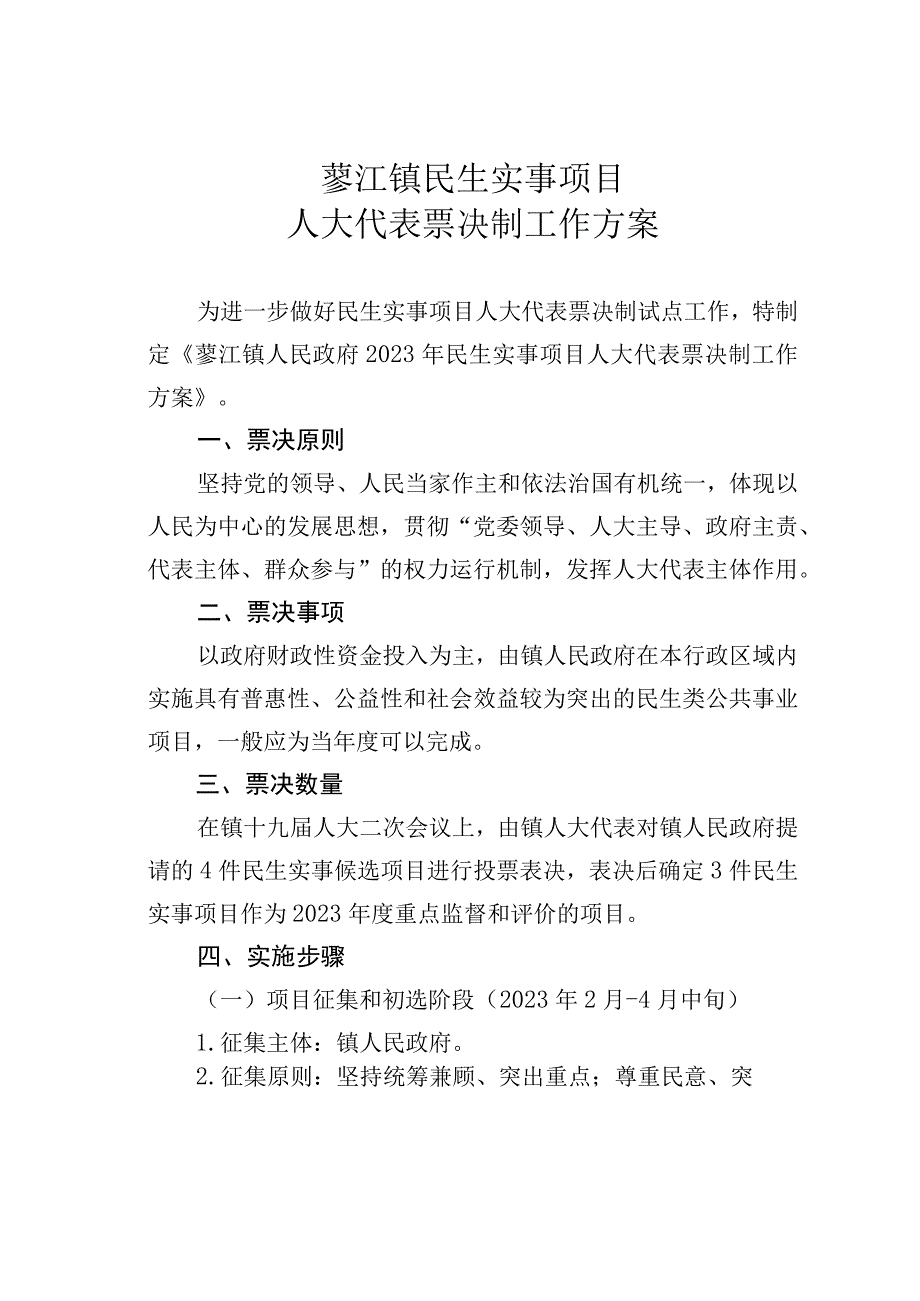 蓼江镇民生实事项目
人大代表票决制工作方案

为进一步做好民生实事项目人大代表票决制试点工作，特制定《蓼江镇人民政府2023年民生实事项目人大代表票决制工作方案》。

一、票决原则

坚持党的领导、人民当家作主和依法治国有机统一，体现以人民为中心的发展思想，贯彻“党委领导、人大主导、政府主责、代表主体、群众参与”的权力运行机制，发挥人大代表主体作用。

二、票决事项

以政府财政性资金投入为主，由镇人民政府在本行政区域内实施具有普惠性、公益性和社会效益较为突出的民生类公共事业项目，一般应为当年度可以完成。

三、票决数量

在镇十九届人大二次会议上，由镇人大代表对镇人民政府提请的4件民生实事候选项目进行投票表决，表决后确定3件民生实事项目作为2023年度重点监督和评价的项目。

四、实施步骤

（一）项目征集和初选阶段（2023年2月-4月中旬）

1.征集主体：镇人民政府。

2.征集原则：坚持统筹兼顾、突出重点；尊重民意、突